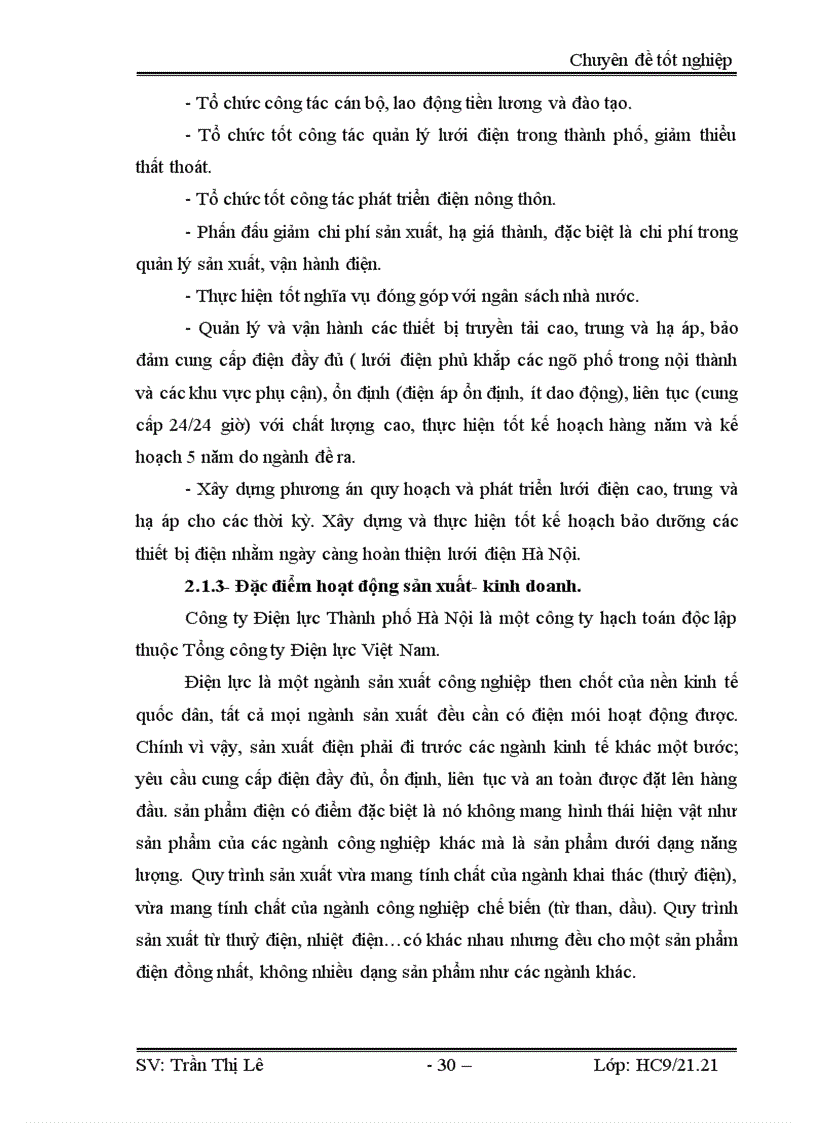 Chuyên đề tốt nghiệp

- Tổ chức công tác cán bộ, lao động tiền lương và đào tạo.

- Tổ chức tốt công tác quản lý lưới điện trong thành phố, giảm thiểu thất thoát.

- Tổ chức tốt công tác phát triển điện nông thôn.

- Phấn đấu giảm chi phí sản xuất, hạ giá thành, đặc biệt là chi phí trong quản lý sản xuất, vận hành điện.

- Thực hiện tốt nghĩa vụ đóng góp với ngân sách nhà nước.

- Quản lý và vận hành các thiết bị truyền tải cao, trung và hạ áp, bảo đảm cung cấp điện đầy đủ ( lưới điện phủ khắp các ngõ phố trong nội thành và các khu vực phụ cận), ổn định (điện áp ổn định, ít dao động), liên tục (cung cấp 24/24 giờ) với chất lượng cao, thực hiện tốt kế hoạch hàng năm và kế hoạch 5 năm do ngành đề ra.

- Xây dựng phương án quy hoạch và phát triển lưới điện cao, trung và hạ áp cho các thời kỳ. Xây dựng và thực hiện tốt kế hoạch bảo dưỡng các thiết bị điện nhằm ngày càng hoàn thiện lưới điện Hà Nội.

2.1.3- Đặc điểm hoạt động sản xuất- kinh doanh.

Công ty Điện lực Thành phố Hà Nội là một công ty hạch toán độc lập thuộc Tổng công ty Điện lực Việt Nam.

Điện lực là một ngành sản xuất công nghiệp then chốt của nền kinh tế quốc dân, tất cả mọi ngành sản xuất đều cần có điện mới hoạt động được. Chính vì vậy, sản xuất điện phải đi trước các ngành kinh tế khác một bước; yêu cầu cung cấp điện đầy đủ, ổn định, liên tục và an toàn được đặt lên hàng đầu. sản phẩm điện có điểm đặc biệt là nó không mang hình thái hiện vật như sản phẩm của các ngành công nghiệp khác mà là sản phẩm dưới dạng năng lượng. Quy trình sản xuất vừa mang tính chất của ngành khai thác (thuỷ điện), vừa mang tính chất của ngành công nghiệp chế biến (từ than, dầu). Quy trình sản xuất từ thuỷ điện, nhiệt điện…có khác nhau nhưng đều cho một sản phẩm điện đồng nhất, không nhiều dạng sản phẩm như các ngành khác.

SV: Trần Thị Lê - 30 – Lớp: HC9/21.21